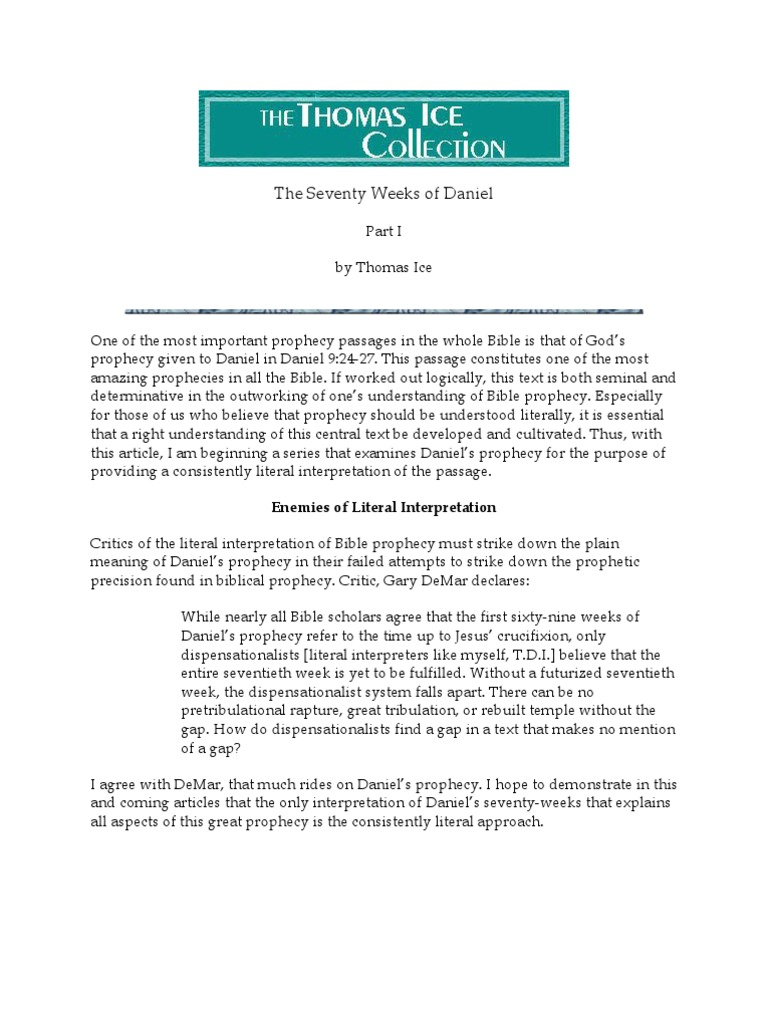 THE THOMAS ICE COLLECTION

The Seventy Weeks of Daniel

Part I

by Thomas Ice

One of the most important prophecy passages in the whole Bible is that of God's prophecy given to Daniel in Daniel 9:24-27. This passage constitutes one of the most amazing prophecies in all the Bible. If worked out logically, this text is both seminal and determinative in the outworking of one's understanding of Bible prophecy. Especially for those of us who believe that prophecy should be understood literally, it is essential that a right understanding of this central text be developed and cultivated. Thus, with this article, I am beginning a series that examines Daniel's prophecy for the purpose of providing a consistently literal interpretation of the passage.

Enemies of Literal Interpretation

Critics of the literal interpretation of Bible prophecy must strike down the plain meaning of Daniel's prophecy in their failed attempts to strike down the prophetic precision found in biblical prophecy. Critic, Gary DeMar declares:

While nearly all Bible scholars agree that the first sixty-nine weeks of Daniel's prophecy refer to the time up to Jesus' crucifixion, only dispensationalists [literal interpreters like myself, T.D.I.] believe that the entire seventieth week is yet to be fulfilled. Without a futurized seventieth week, the dispensationalist system falls apart. There can be no pretribulational rapture, great tribulation, or rebuilt temple without the gap. How do dispensationalists find a gap in a text that makes no mention of a gap?

I agree with DeMar, that much rides on Daniel's prophecy. I hope to demonstrate in this and coming articles that the only interpretation of Daniel's seventy-weeks that explains all aspects of this great prophecy is the consistently literal approach.